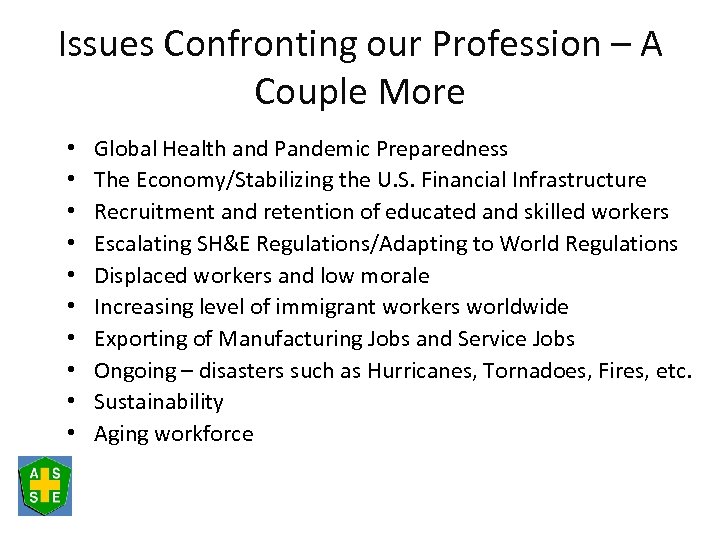 Issues Confronting our Profession – A Couple More

• Global Health and Pandemic Preparedness
• The Economy/Stabilizing the U.S. Financial Infrastructure
• Recruitment and retention of educated and skilled workers
• Escalating SH&E Regulations/Adapting to World Regulations
• Displaced workers and low morale
• Increasing level of immigrant workers worldwide
• Exporting of Manufacturing Jobs and Service Jobs
• Ongoing – disasters such as Hurricanes, Tornadoes, Fires, etc.
• Sustainability
• Aging workforce

A S
S E